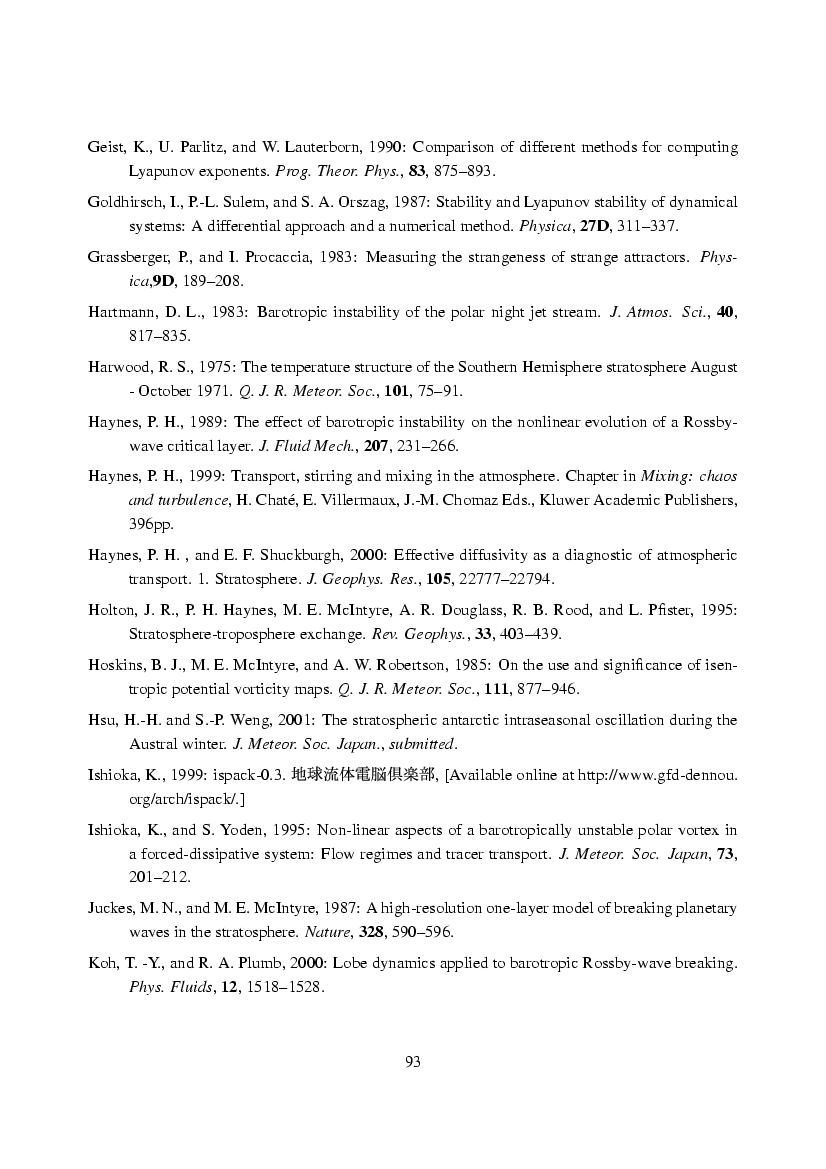 Geist, K., U. Parlitz, and W. Lauterborn, 1990: Comparison of different methods for computing Lyapunov exponents. Prog. Theor. Phys., 83, 875–893.

Goldhirsch, I., P.-L. Sulem, and S. A. Orszag, 1987: Stability and Lyapunov stability of dynamical systems: A differential approach and a numerical method. Physica, 27D, 311–337.

Grassberger, P., and I. Procaccia, 1983: Measuring the strangeness of strange attractors. Physica,9D, 189–208.

Hartmann, D. L., 1983: Barotropic instability of the polar night jet stream. J. Atmos. Sci., 40, 817–835.

Harwood, R. S., 1975: The temperature structure of the Southern Hemisphere stratosphere August - October 1971. Q. J. R. Meteor. Soc., 101, 75–91.

Haynes, P. H., 1989: The effect of barotropic instability on the nonlinear evolution of a Rossby-wave critical layer. J. Fluid Mech., 207, 231–266.

Haynes, P. H., 1999: Transport, stirring and mixing in the atmosphere. Chapter in Mixing: chaos and turbulence, H. Chaté, E. Villermaux, J.-M. Chomaz Eds., Kluwer Academic Publishers, 396pp.

Haynes, P. H. , and E. F. Shuckburgh, 2000: Effective diffusivity as a diagnostic of atmospheric transport. 1. Stratosphere. J. Geophys. Res., 105, 22777–22794.

Holton, J. R., P. H. Haynes, M. E. McIntyre, A. R. Douglass, R. B. Rood, and L. Pfister, 1995: Stratosphere-troposphere exchange. Rev. Geophys., 33, 403–439.

Hoskins, B. J., M. E. McIntyre, and A. W. Robertson, 1985: On the use and significance of isentropic potential vorticity maps. Q. J. R. Meteor. Soc., 111, 877–946.

Hsu, H.-H. and S.-P. Weng, 2001: The stratospheric antarctic intraseasonal oscillation during the Austral winter. J. Meteor. Soc. Japan., submitted.

Ishioka, K., 1999: ispack-0.3. 地球流体電脳倶楽部, [Available online at http://www.gfd-dennou.org/arch/ispack/.]

Ishioka, K., and S. Yoden, 1995: Non-linear aspects of a barotropically unstable polar vortex in a forced-dissipative system: Flow regimes and tracer transport. J. Meteor. Soc. Japan, 73, 201–212.

Juckes, M. N., and M. E. McIntyre, 1987: A high-resolution one-layer model of breaking planetary waves in the stratosphere. Nature, 328, 590–596.

Koh, T. -Y., and R. A. Plumb, 2000: Lobe dynamics applied to barotropic Rossby-wave breaking. Phys. Fluids, 12, 1518–1528.

93